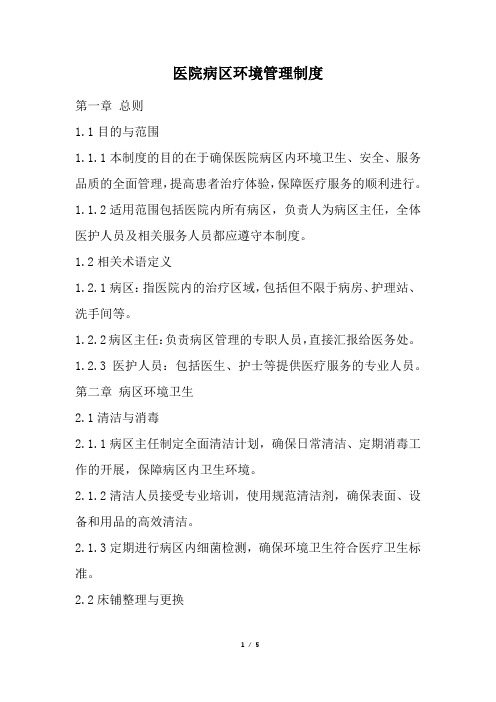 医院病区环境管理制度

第一章 总则

1.1 目的与范围

1.1.1 本制度的目的在于确保医院病区内环境卫生、安全、服务品质的全面管理，提高患者治疗体验，保障医疗服务的顺利进行。

1.1.2 适用范围包括医院内所有病区，负责人为病区主任，全体医护人员及相关服务人员都应遵守本制度。

1.2 相关术语定义

1.2.1 病区：指医院内的治疗区域，包括但不限于病房、护理站、洗手间等。

1.2.2 病区主任：负责病区管理的专职人员，直接汇报给医务处。

1.2.3 医护人员：包括医生、护士等提供医疗服务的专业人员。

第二章 病区环境卫生

2.1 清洁与消毒

2.1.1 病区主任制定全面清洁计划，确保日常清洁、定期消毒工作的开展，保障病区内卫生环境。

2.1.2 清洁人员接受专业培训，使用规范清洁剂，确保表面、设备和用品的高效清洁。

2.1.3 定期进行病区内细菌检测，确保环境卫生符合医疗卫生标准。

2.2 床铺整理与更换

1 / 5